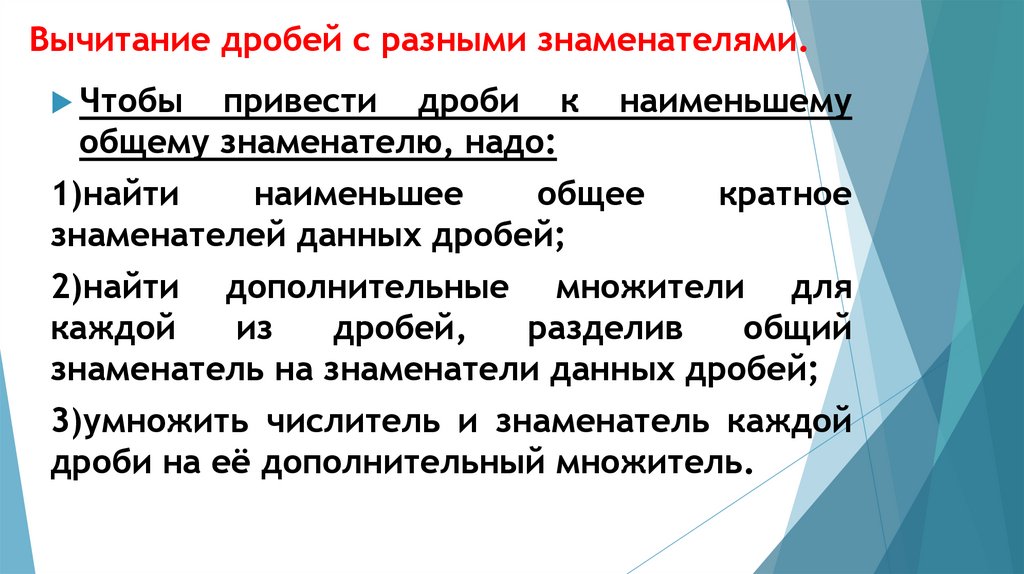 Вычитание дробей с разными знаменателями.

Чтобы привести дроби к наименьшему общему знаменателю, надо:

1)найти наименьшее общее кратное знаменателей данных дробей;

2)найти дополнительные множители для каждой из дробей, разделив общий знаменатель на знаменатели данных дробей;

3)умножить числитель и знаменатель каждой дроби на её дополнительный множитель.